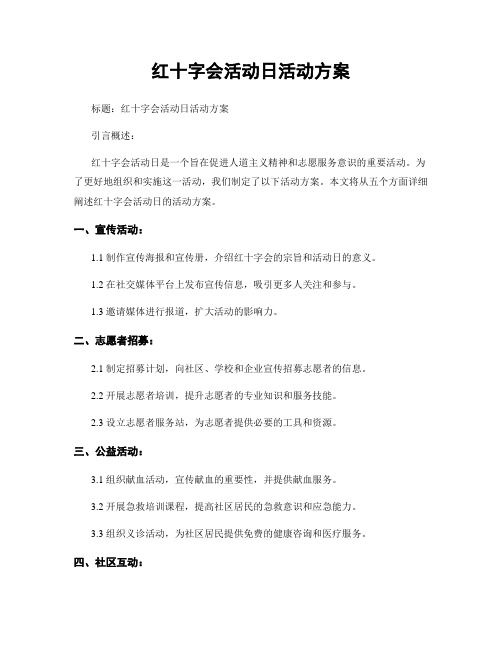 红十字会活动日活动方案

标题：红十字会活动日活动方案

引言概述：

红十字会活动日是一个旨在促进人道主义精神和志愿服务意识的重要活动。为了更好地组织和实施这一活动，我们制定了以下活动方案。本文将从五个方面详细阐述红十字会活动日的活动方案。

一、宣传活动：

1.1 制作宣传海报和宣传册，介绍红十字会的宗旨和活动日的意义。

1.2 在社交媒体平台上发布宣传信息，吸引更多人关注和参与。

1.3 邀请媒体进行报道，扩大活动的影响力。

二、志愿者招募：

2.1 制定招募计划，向社区、学校和企业宣传招募志愿者的信息。

2.2 开展志愿者培训，提升志愿者的专业知识和服务技能。

2.3 设立志愿者服务站，为志愿者提供必要的工具和资源。

三、公益活动：

3.1 组织献血活动，宣传献血的重要性，并提供献血服务。

3.2 开展急救培训课程，提高社区居民的急救意识和应急能力。

3.3 组织义诊活动，为社区居民提供免费的健康咨询和医疗服务。

四、社区互动：